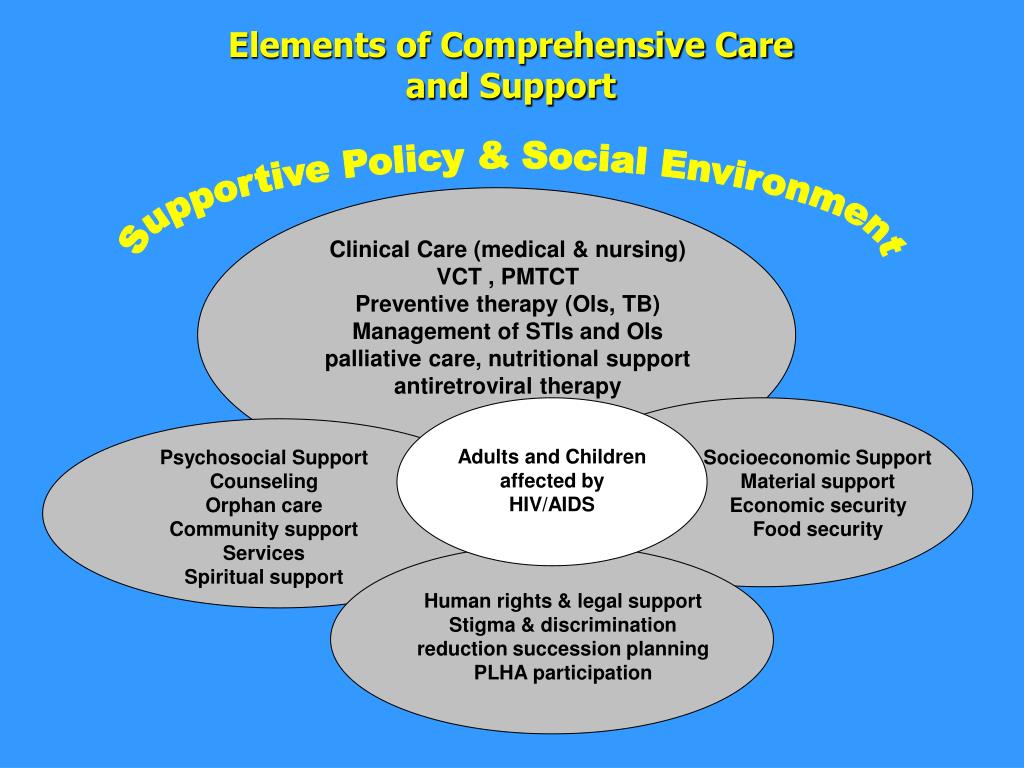 Elements of Comprehensive Care and Support

Supportive Policy & Social Environment

Clinical Care (medical & nursing)
VCT , PMTCT
Preventive therapy (OIs, TB)
Management of STIs and OIs
palliative care, nutritional support
antiretroviral therapy

Psychosocial Support
Counseling
Orphan care
Community support
Services
Spiritual support

Adults and Children affected by HIV/AIDS

Socioeconomic Support
Material support
Economic security
Food security

Human rights & legal support
Stigma & discrimination reduction succession planning
PLHA participation